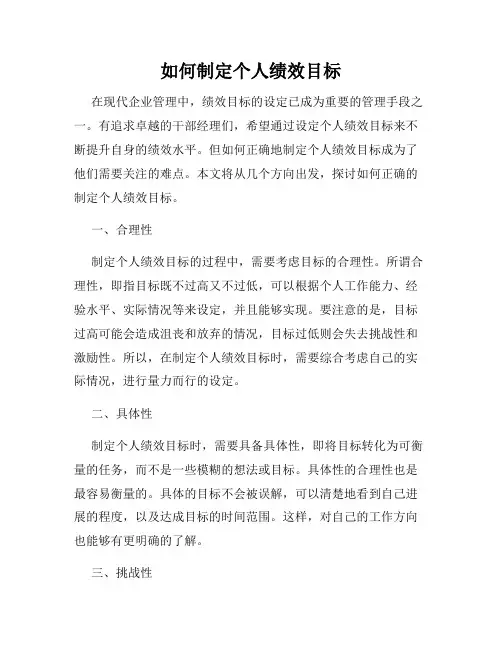 如何制定个人绩效目标

在现代企业管理中，绩效目标的设定已成为重要的管理手段之一。有追求卓越的干部经理们，希望通过设定个人绩效目标来不断提升自身的绩效水平。但如何正确地制定个人绩效目标成为了他们需要关注的难点。本文将从几个方向出发，探讨如何正确的制定个人绩效目标。

一、合理性

制定个人绩效目标的过程中，需要考虑目标的合理性。所谓合理性，即指目标既不过高又不过低，可以根据个人工作能力、经验水平、实际情况等来设定，并且能够实现。要注意的是，目标过高可能会造成沮丧和放弃的情况，目标过低则会失去挑战性和激励性。所以，在制定个人绩效目标时，需要综合考虑自己的实际情况，进行量力而行的设定。

二、具体性

制定个人绩效目标时，需要具备具体性，即将目标转化为可衡量的任务，而不是一些模糊的想法或目标。具体性的合理性也是最容易衡量的。具体的目标不会被误解，可以清楚地看到自己进展的程度，以及达成目标的时间范围。这样，对自己的工作方向也能够有更明确的了解。

三、挑战性